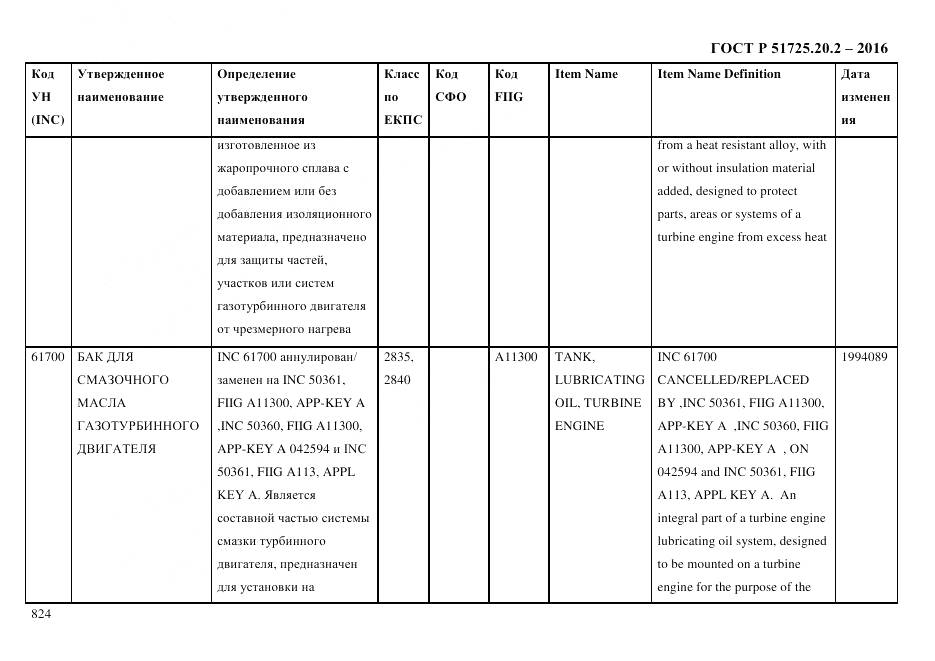 ГОСТ Р 51725.20.2 – 2016

| Код УН (INC) | Утвержденное наименование | Определение утвержденного наименования | Класс по ЕКПС | Код СФО | Код FIIG | Item Name | Item Name Definition | Дата изменения |
|---|---|---|---|---|---|---|---|---|
| | | изготовленное из жаропрочного сплава с добавлением или без добавления изоляционного материала, предназначено для защиты частей, участков или систем газотурбинного двигателя от чрезмерного нагрева | | | | | from a heat resistant alloy, with or without insulation material added, designed to protect parts, areas or systems of a turbine engine from excess heat | |
| 61700 | БАК ДЛЯ СМАЗОЧНОГО МАСЛА ГАЗОТУРБИННОГО ДВИГАТЕЛЯ | INC 61700 аннулирован/ заменен на INC 50361, FIIG A11300, APP-KEY A ,INC 50360, FIIG A11300, APP-KEY A 042594 и INC 50361, FIIG A113, APPL KEY A. Является составной частью системы смазки турбинного двигателя, предназначен для установки на | 2835, 2840 | | A11300 | TANK, LUBRICATING OIL, TURBINE ENGINE | INC 61700 CANCELLED/REPLACED BY ,INC 50361, FIIG A11300, APP-KEY A ,INC 50360, FIIG A11300, APP-KEY A , ON 042594 and INC 50361, FIIG A113, APPL KEY A. An integral part of a turbine engine lubricating oil system, designed to be mounted on a turbine engine for the purpose of the | 1994089 |

824